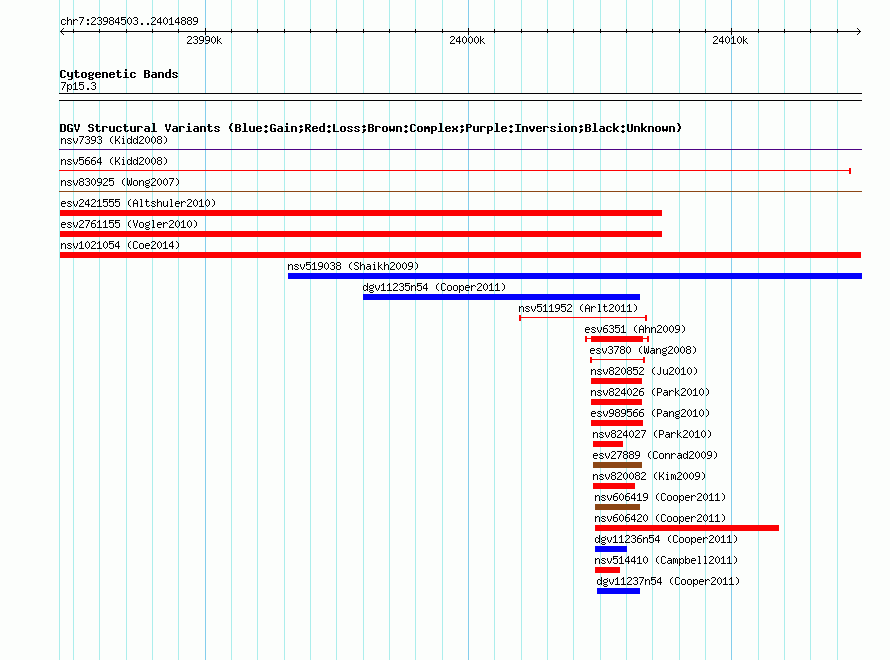 chr7:23984503..24014889

23990k

24000k

24010k

Cytogenetic Bands
7p15.3

DGV Structural Variants (Blue:Gain;Red:Loss;Brown:Complex;Purple:Inversion;Black:Unknown)
nsv7393 (Kidd2008)
nsv5664 (Kidd2008)
nsv830925 (Wong2007)
esv2421555 (Altshuler2010)
esv2761155 (Vogler2010)
nsv1021054 (Coe2014)
nsv519038 (Shaikh2009)
dgv11235n54 (Cooper2011)
nsv511952 (Arlt2011)
esv6351 (Ahn2009)
esv3780 (Wang2008)
nsv820852 (Ju2010)
nsv824026 (Park2010)
esv989566 (Pang2010)
nsv824027 (Park2010)
esv27889 (Conrad2009)
nsv820082 (Kim2009)
nsv606419 (Cooper2011)
nsv606420 (Cooper2011)
dgv11236n54 (Cooper2011)
nsv514410 (Campbell2011)
dgv11237n54 (Cooper2011)